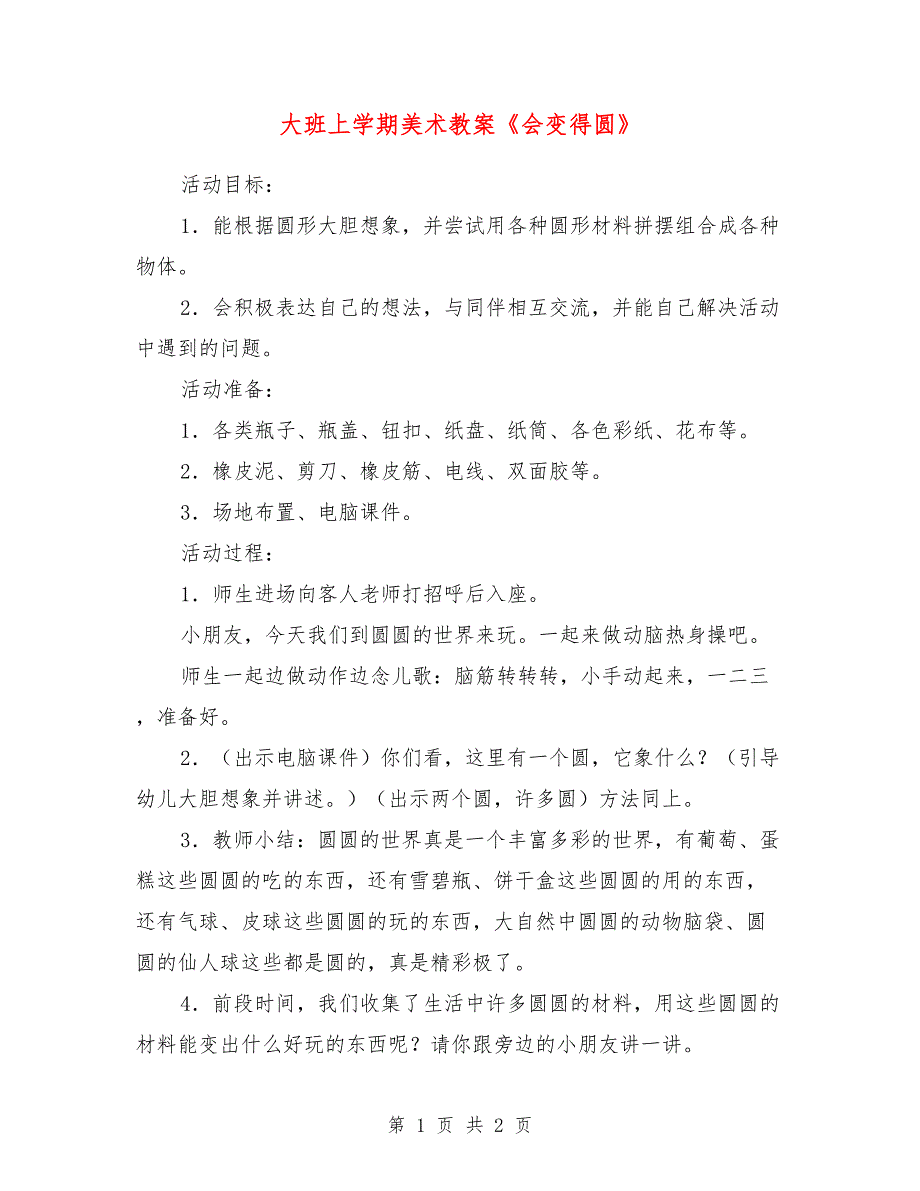 大班上学期美术教案《会变得圆》

活动目标：

1．能根据圆形大胆想象，并尝试用各种圆形材料拼摆组合成各种物体。

2．会积极表达自己的想法，与同伴相互交流，并能自己解决活动中遇到的问题。

活动准备：

1．各类瓶子、瓶盖、钮扣、纸盘、纸筒、各色彩纸、花布等。

2．橡皮泥、剪刀、橡皮筋、电线、双面胶等。

3．场地布置、电脑课件。

活动过程：

1．师生进场向客人老师打招呼后入座。

小朋友，今天我们到圆圆的世界来玩。一起来做动脑热身操吧。

师生一起边做动作边念儿歌：脑筋转转转，小手动起来，一二三，准备好。

2．（出示电脑课件）你们看，这里有一个圆，它象什么？（引导幼儿大胆想象并讲述。）（出示两个圆，许多圆）方法同上。

3．教师小结：圆圆的世界真是一个丰富多彩的世界，有葡萄、蛋糕这些圆圆的吃的东西，还有雪碧瓶、饼干盒这些圆圆的用的东西，还有气球、皮球这些圆圆的玩的东西，大自然中圆圆的动物脑袋、圆圆的仙人球这些都是圆的，真是精彩极了。

4．前段时间，我们收集了生活中许多圆圆的材料，用这些圆圆的材料能变出什么好玩的东西呢？请你跟旁边的小朋友讲一讲。

第 1 页 共 2 页